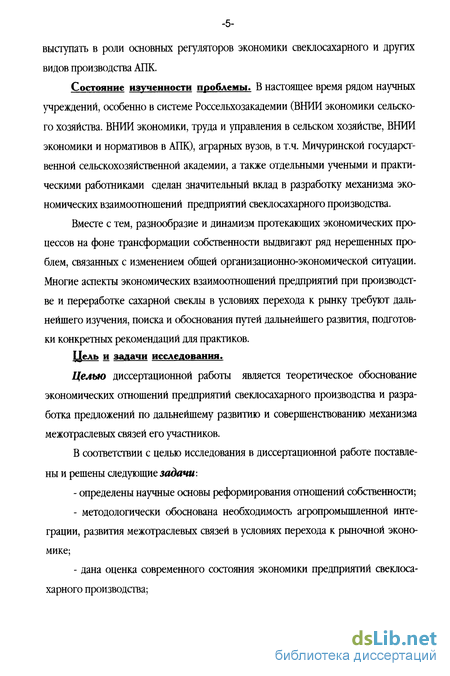 -5-

выступать в роли основных регуляторов экономики свеклосахарного и других видов производства АПК.

Состояние изученности проблемы. В настоящее время рядом научных учреждений, особенно в системе Россельхозакадемии (ВНИИ экономики сельского хозяйства. ВНИИ экономики, труда и управления в сельском хозяйстве, ВНИИ экономики и нормативов в АПК), аграрных вузов, в т.ч. Мичуринской государственной сельскохозяйственной академии, а также отдельными учеными и практическими работниками сделан значительный вклад в разработку механизма экономических взаимоотношений предприятий свеклосахарного производства.

Вместе с тем, разнообразие и динамизм протекающих экономических процессов на фоне трансформации собственности выдвигают ряд нерешенных проблем, связанных с изменением общей организационно-экономической ситуации. Многие аспекты экономических взаимоотношений предприятий при производстве и переработке сахарной свеклы в условиях перехода к рынку требуют дальнейшего изучения, поиска и обоснования путей дальнейшего развития, подготовки конкретных рекомендаций для практиков.

Цель и задачи исследования.

Целью диссертационной работы является теоретическое обоснование экономических отношений предприятий свеклосахарного производства и разработка предложений по дальнейшему развитию и совершенствованию механизма межотраслевых связей его участников.

В соответствии с целью исследования в диссертационной работе поставлены и решены следующие задачи:

- определены научные основы реформирования отношений собственности;

- методологически обоснована необходимость агропромышленной интеграции, развития межотраслевых связей в условиях перехода к рыночной экономике;

- дана оценка современного состояния экономики предприятий свеклосахарного производства;

dsLib.net
библиотека диссертаций